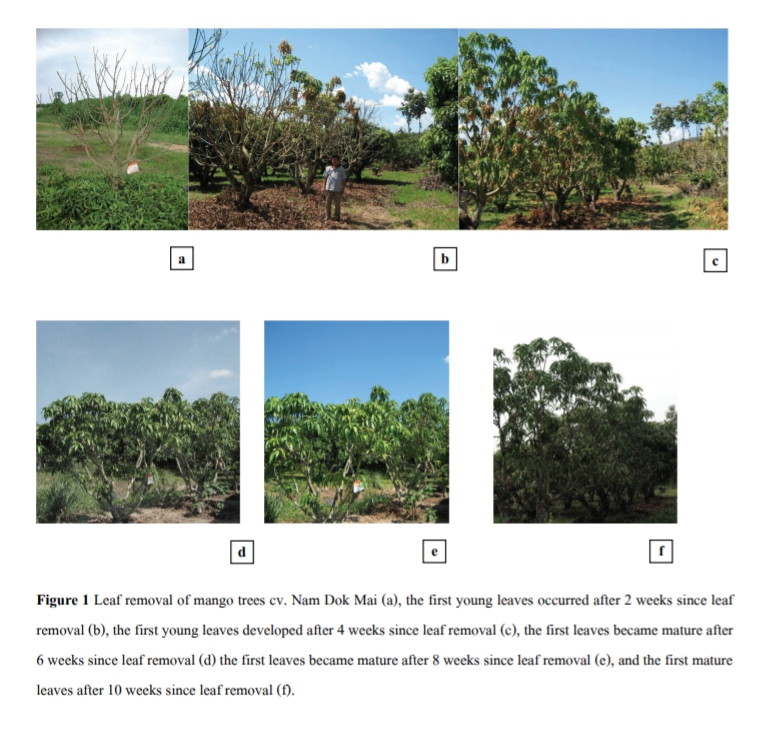 a

b

c

d

e

f

Figure 1 Leaf removal of mango trees cv. Nam Dok Mai (a), the first young leaves occurred after 2 weeks since leaf removal (b), the first young leaves developed after 4 weeks since leaf removal (c), the first leaves became mature after 6 weeks since leaf removal (d) the first leaves became mature after 8 weeks since leaf removal (e), and the first mature leaves after 10 weeks since leaf removal (f).